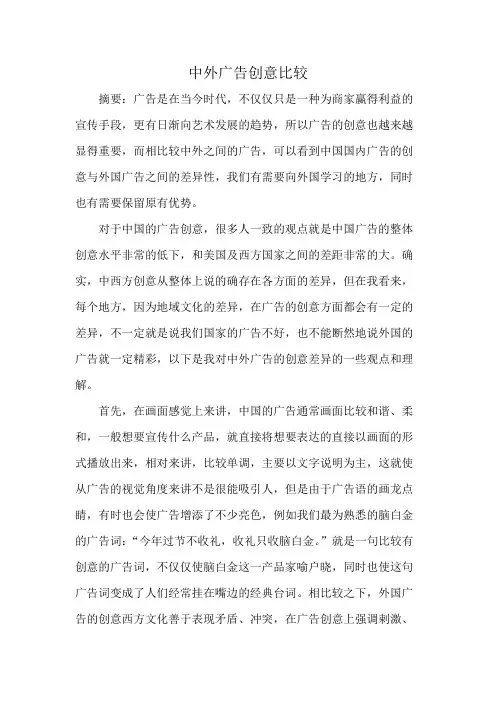 中外广告创意比较

摘要：广告是在当今时代，不仅仅只是一种为商家赢得利益的宣传手段，更有日渐向艺术发展的趋势，所以广告的创意也越来越显得重要，而相比较中外之间的广告，可以看到中国国内广告的创意与外国广告之间的差异性，我们有需要向外国学习的地方，同时也有需要保留原有优势。

对于中国的广告创意，很多人一致的观点就是中国广告的整体创意水平非常的低下，和美国及西方国家之间的差距非常的大。确实，中西方创意从整体上说的确存在各方面的差异，但在我看来，每个地方，因为地域文化的差异，在广告的创意方面都会有一定的差异，不一定就是说我们国家的广告不好，也不能断然地说外国的广告就一定精彩，以下是我对中外广告的创意差异的一些观点和理解。

首先，在画面感觉上来讲，中国的广告通常画面比较和谐、柔和，一般想要宣传什么产品，就直接将想要表达的直接以画面的形式播放出来，相对来讲，比较单调，主要以文字说明为主，这就使从广告的视觉角度来讲不是很能吸引人，但是由于广告语的画龙点睛，有时也会使广告增添了不少亮色，例如我们最为熟悉的脑白金的广告词：“今年过节不收礼，收礼只收脑白金。”就是一句比较有创意的广告词，不仅仅使脑白金这一产品家喻户晓，同时也使这句广告词变成了人们经常挂在嘴边的经典台词。相比较之下，外国广告的创意西方文化善于表现矛盾、冲突，在广告创意上强调刺激、